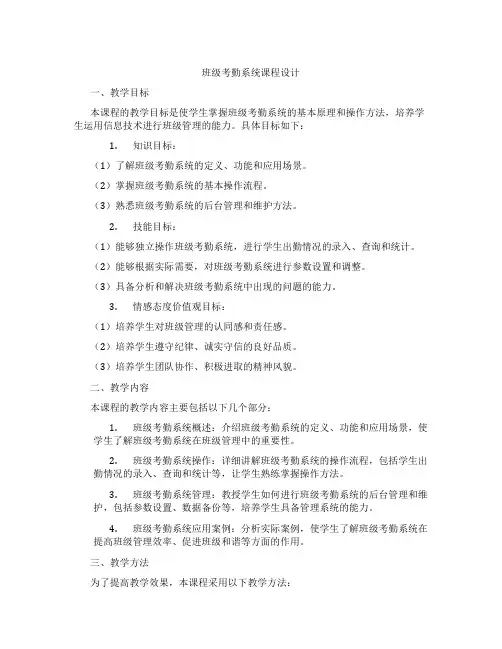 班级考勤系统课程设计

一、教学目标

本课程的教学目标是使学生掌握班级考勤系统的基本原理和操作方法，培养学生运用信息技术进行班级管理的能力。具体目标如下：

1. 知识目标：

（1）了解班级考勤系统的定义、功能和应用场景。

（2）掌握班级考勤系统的基本操作流程。

（3）熟悉班级考勤系统的后台管理和维护方法。

2. 技能目标：

（1）能够独立操作班级考勤系统，进行学生出勤情况的录入、查询和统计。

（2）能够根据实际需要，对班级考勤系统进行参数设置和调整。

（3）具备分析和解决班级考勤系统中出现的问题的能力。

3. 情感态度价值观目标：

（1）培养学生对班级管理的认同感和责任感。

（2）培养学生遵守纪律、诚实守信的良好品质。

（3）培养学生团队协作、积极进取的精神风貌。

二、教学内容

本课程的教学内容主要包括以下几个部分：

1. 班级考勤系统概述：介绍班级考勤系统的定义、功能和应用场景，使学生了解班级考勤系统在班级管理中的重要性。

2. 班级考勤系统操作：详细讲解班级考勤系统的操作流程，包括学生出勤情况的录入、查询和统计等，让学生熟练掌握操作方法。

3. 班级考勤系统管理：教授学生如何进行班级考勤系统的后台管理和维护，包括参数设置、数据备份等，培养学生具备管理系统的能力。

4. 班级考勤系统应用案例：分析实际案例，使学生了解班级考勤系统在提高班级管理效率、促进班级和谐等方面的作用。

三、教学方法

为了提高教学效果，本课程采用以下教学方法：